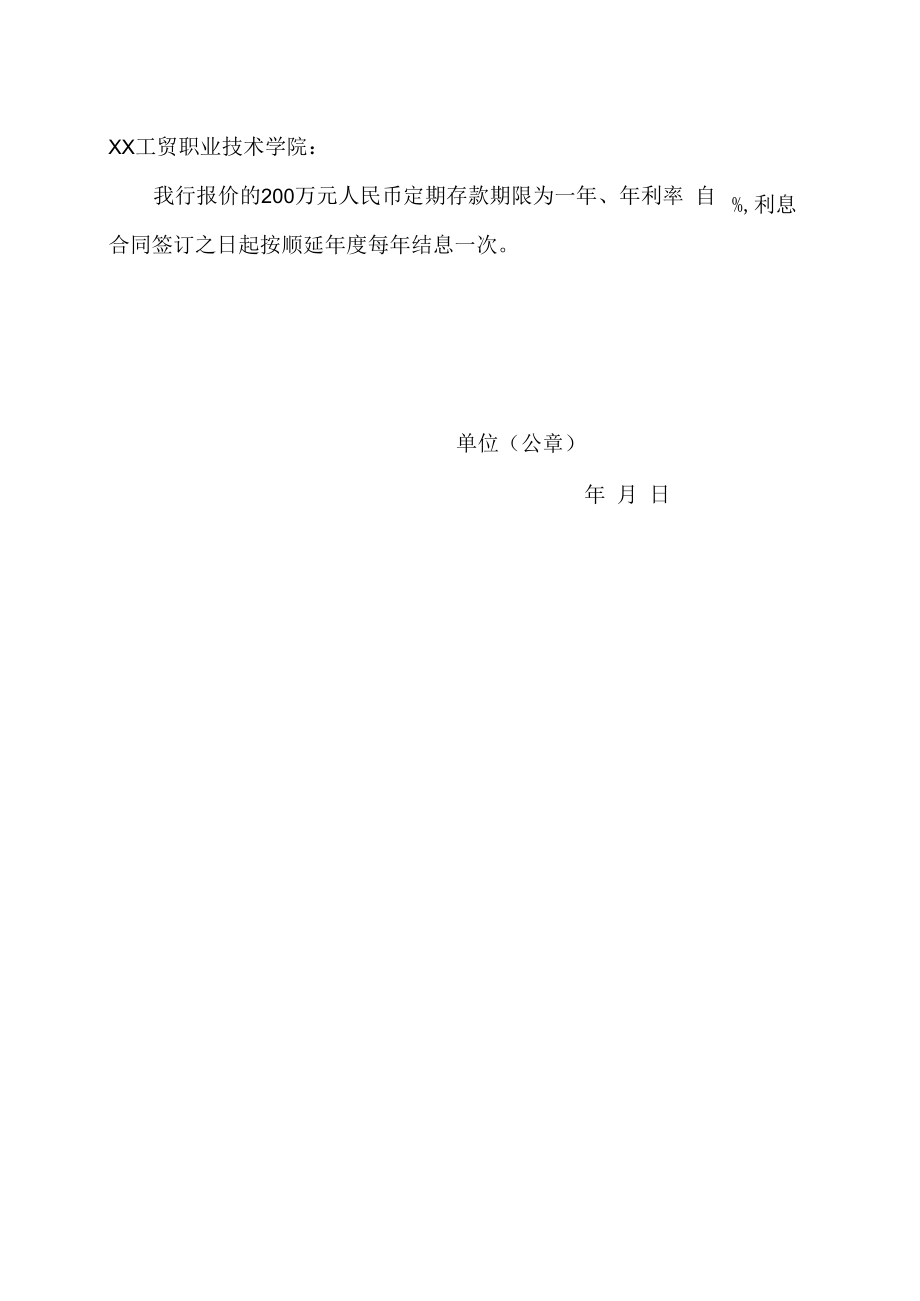 XX工贸职业技术学院：

我行报价的200万元人民币定期存款期限为一年、年利率 自 %, 利息合同签订之日起按顺延年度每年结息一次。

单位（公章）

年 月 日